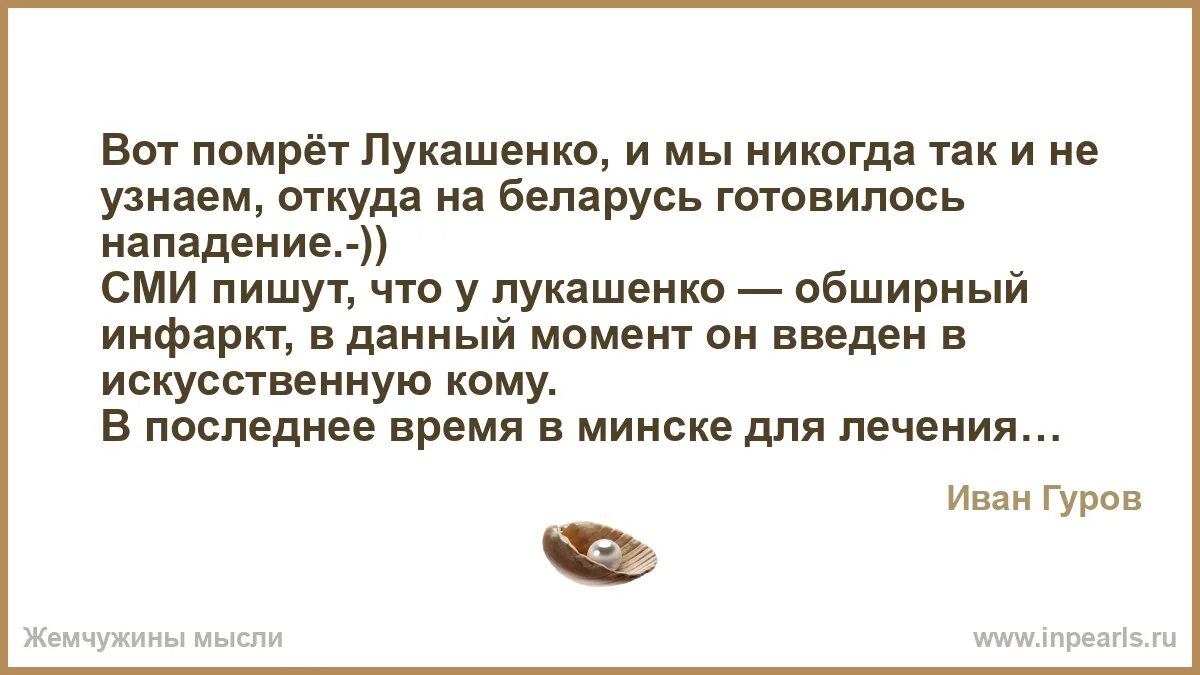 Вот помрёт Лукашенко, и мы никогда так и не узнаем, откуда на беларусь готовилось нападение.-))
СМИ пишут, что у лукашенко — обширный инфаркт, в данный момент он введен в искусственную кому.
В последнее время в минске для лечения…

Иван Гуров

Жемчужины мысли

www.inpearls.ru